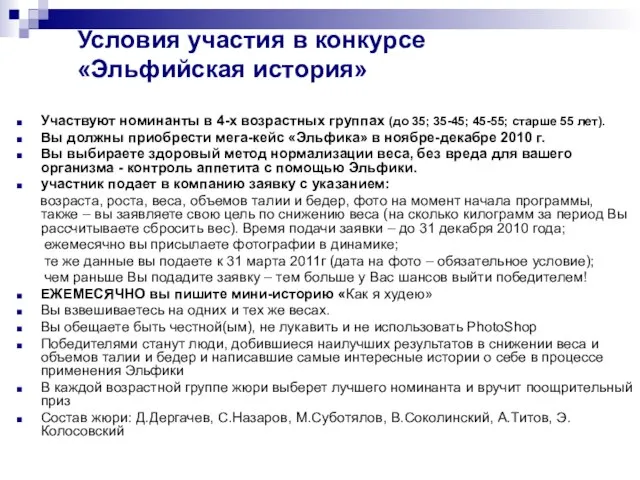 Условия участия в конкурсе «Эльфийская история»

Участвуют номинанты в 4-х возрастных группах (до 35; 35-45; 45-55; старше 55 лет).

Вы должны приобрести мега-кейс «Эльфика» в ноябре-декабре 2010 г.

Вы выбираете здоровый метод нормализации веса, без вреда для вашего организма - контроль аппетита с помощью Эльфики.

участник подает в компанию заявку с указанием:

возраста, роста, веса, объемов талии и бедер, фото на момент начала программы, также – вы заявляете свою цель по снижению веса (на сколько килограмм за период Вы рассчитываете сбросить вес). Время подачи заявки – до 31 декабря 2010 года;

ежемесячно вы присылаете фотографии в динамике;

те же данные вы подаете к 31 марта 2011г (дата на фото – обязательное условие);

чем раньше Вы подадите заявку – тем больше у Вас шансов выйти победителем!

ЕЖЕМЕСЯЧНО вы пишите мини-историю «Как я худею»

Вы взвешиваетесь на одних и тех же весах.

Вы обещаете быть честной(ым), не лукавить и не использовать PhotoShop

Победителями станут люди, добившиеся наилучших результатов в снижении веса и объемов талии и бедер и написавшие самые интересные истории о себе в процессе применения Эльфики

В каждой возрастной группе жюри выберет лучшего номинанта и вручит поощрительный приз

Состав жюри: Д.Дергачев, С.Назаров, М.Суботялов, В.Соколинский, А.Титов, Э. Колосовский